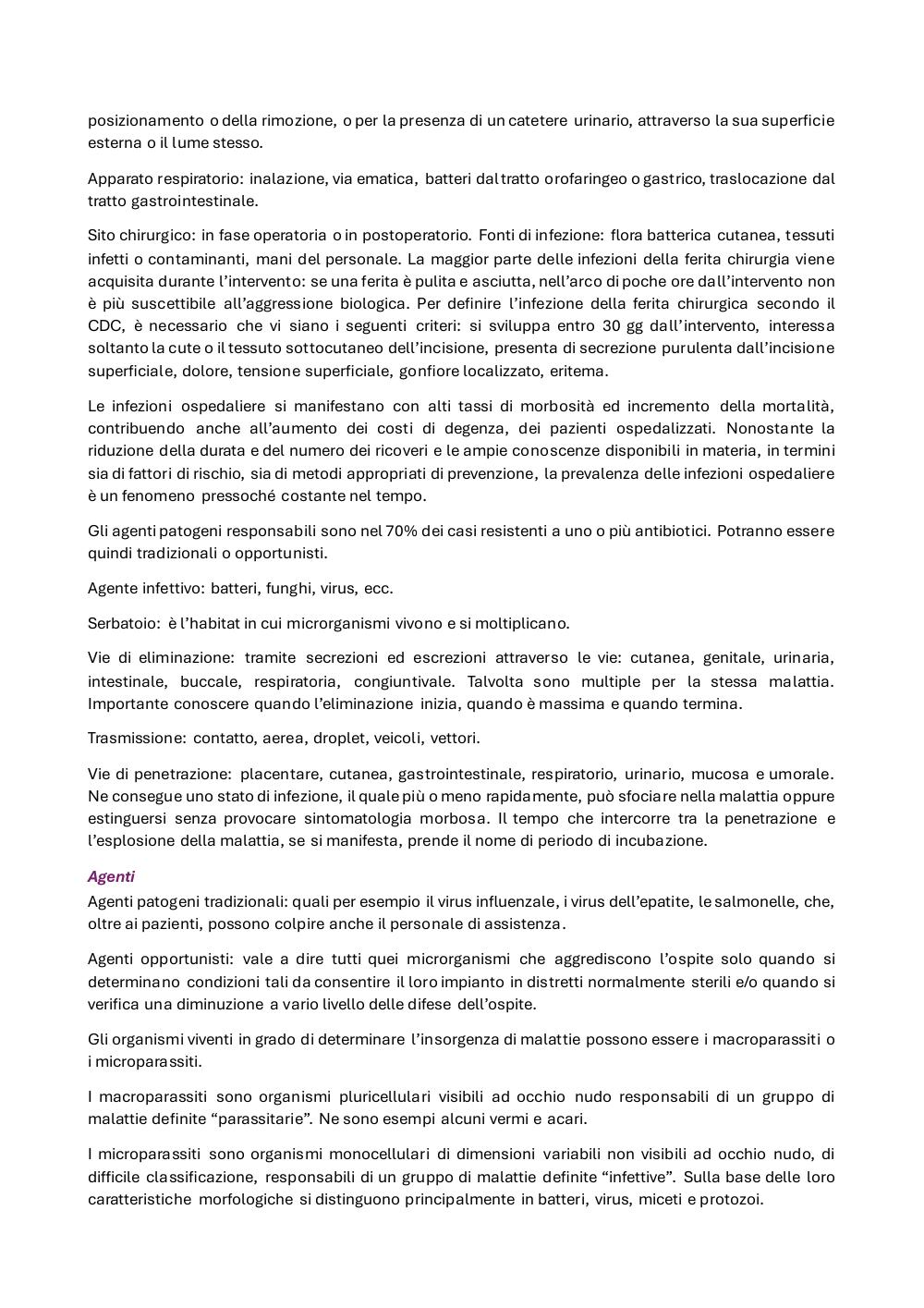 posizionamento o della rimozione, o per la presenza di un catetere urinario, attraverso la sua superficie esterna o il lume stesso.

Apparato respiratorio: inalazione, via ematica, batteri dal tratto orofaringeo o gastrico, traslocazione dal tratto gastrointestinale.

Sito chirurgico: in fase operatoria o in postoperatorio. Fonti di infezione: flora batterica cutanea, tessuti infetti o contaminanti, mani del personale. La maggior parte delle infezioni della ferita chirurgia viene acquisita durante l'intervento: se una ferita è pulita e asciutta, nell'arco di poche ore dall'intervento non è più suscettibile all'aggressione biologica. Per definire l'infezione della ferita chirurgica secondo il CDC, è necessario che vi siano i seguenti criteri: si sviluppa entro 30 gg dall'intervento, interessa soltanto la cute o il tessuto sottocutaneo dell'incisione, presenta di secrezione purulenta dall'incisione superficiale, dolore, tensione superficiale, gonfiore localizzato, eritema.

Le infezioni ospedaliere si manifestano con alti tassi di morbosità ed incremento della mortalità, contribuendo anche all'aumento dei costi di degenza, dei pazienti ospedalizzati. Nonostante la riduzione della durata e del numero dei ricoveri e le ampie conoscenze disponibili in materia, in termini sia di fattori di rischio, sia di metodi appropriati di prevenzione, la prevalenza delle infezioni ospedaliere è un fenomeno pressoché costante nel tempo.

Gli agenti patogeni responsabili sono nel 70% dei casi resistenti a uno o più antibiotici. Potranno essere quindi tradizionali o opportunisti.

Agente infettivo: batteri, funghi, virus, ecc.

Serbatoio: è l'habitat in cui microrganismi vivono e si moltiplicano.

Vie di eliminazione: tramite secrezioni ed escrezioni attraverso le vie: cutanea, genitale, urinaria, intestinale, buccale, respiratoria, congiuntivale. Talvolta sono multiple per la stessa malattia. Importante conoscere quando l'eliminazione inizia, quando è massima e quando termina.

Trasmissione: contatto, aerea, droplet, veicoli, vettori.

Vie di penetrazione: placentare, cutanea, gastrointestinale, respiratorio, urinario, mucosa e umorale. Ne consegue uno stato di infezione, il quale più o meno rapidamente, può sfociare nella malattia oppure estinguersi senza provocare sintomatologia morbosa. Il tempo che intercorre tra la penetrazione e l'esplosione della malattia, se si manifesta, prende il nome di periodo di incubazione.

Agenti
Agenti patogeni tradizionali: quali per esempio il virus influenzale, i virus dell'epatite, le salmonelle, che, oltre ai pazienti, possono colpire anche il personale di assistenza.

Agenti opportunisti: vale a dire tutti quei microrganismi che aggrediscono l'ospite solo quando si determinano condizioni tali da consentire il loro impianto in distretti normalmente sterili e/o quando si verifica una diminuzione a vario livello delle difese dell'ospite.

Gli organismi viventi in grado di determinare l'insorgenza di malattie possono essere i macroparassiti o i microparassiti.

I macroparassiti sono organismi pluricellulari visibili ad occhio nudo responsabili di un gruppo di malattie definite "parassitarie". Ne sono esempi alcuni vermi e acari.

I microparassiti sono organismi monocellulari di dimensioni variabili non visibili ad occhio nudo, di difficile classificazione, responsabili di un gruppo di malattie definite "infettive". Sulla base delle loro caratteristiche morfologiche si distinguono principalmente in batteri, virus, miceti e protozoi.